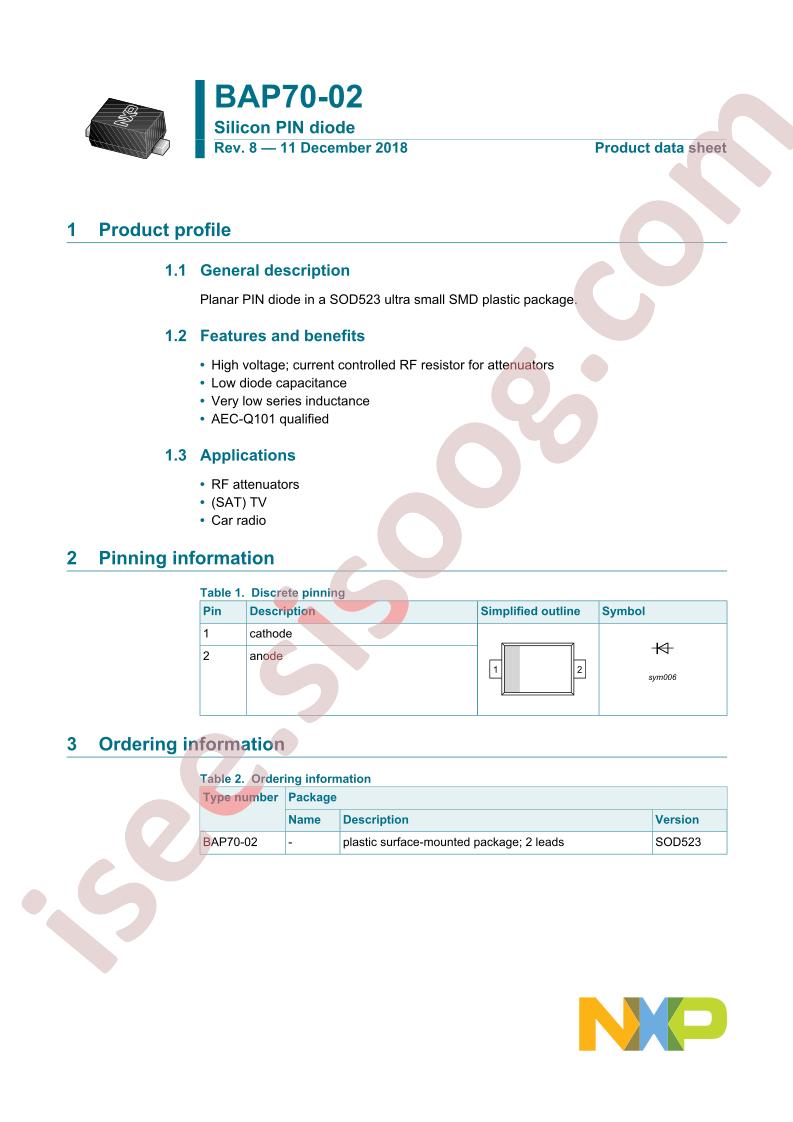 BAP70-02
Silicon PIN diode
Rev. 8 — 11 December 2018
Product data sheet

1 Product profile

1.1 General description

Planar PIN diode in a SOD523 ultra small SMD plastic package.

1.2 Features and benefits

• High voltage; current controlled RF resistor for attenuators
• Low diode capacitance
• Very low series inductance
• AEC-Q101 qualified

1.3 Applications

• RF attenuators
• (SAT) TV
• Car radio

2 Pinning information

Table 1. Discrete pinning

| Pin | Description | Simplified outline | Symbol |
|---|---|---|---|
| 1 | cathode | 1 2 | sym006 |
| 2 | anode | | |

3 Ordering information

Table 2. Ordering information

| Type number | Package | | |
|---|---|---|---|
| | Name | Description | Version |
| BAP70-02 | - | plastic surface-mounted package; 2 leads | SOD523 |

isee.sisoog.com

NXP